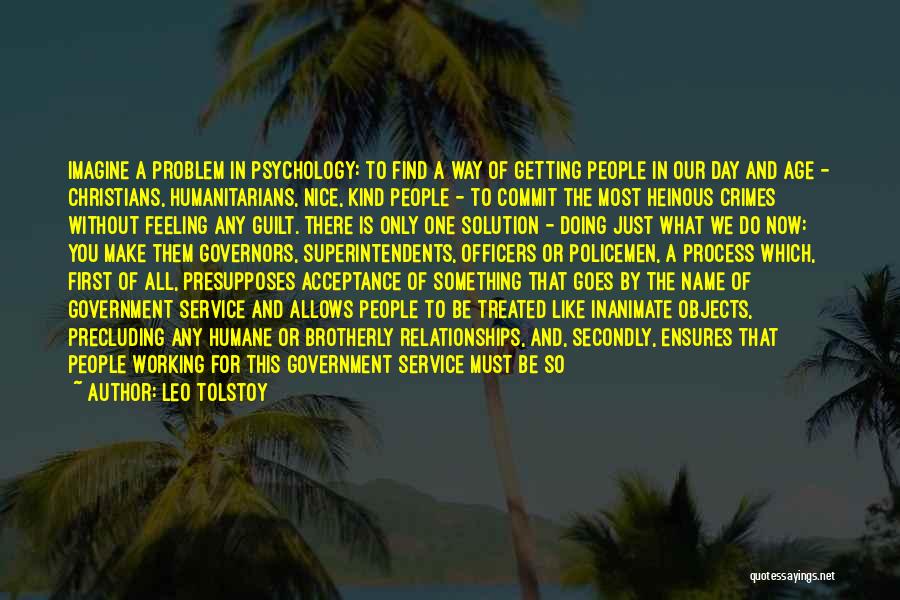 IMAGINE A PROBLEM IN PSYCHOLOGY: TO FIND A WAY OF GETTING PEOPLE IN OUR DAY AND AGE - CHRISTIANS, HUMANITARIANS, NICE, KIND PEOPLE - TO COMMIT THE MOST HEINOUS CRIMES WITHOUT FEELING ANY GUILT. THERE IS ONLY ONE SOLUTION - DOING JUST WHAT WE DO NOW: YOU MAKE THEM GOVERNORS, SUPERINTENDENTS, OFFICERS OR POLICEMEN, A PROCESS WHICH, FIRST OF ALL, PRESUPPOSES ACCEPTANCE OF SOMETHING THAT GOES BY THE NAME OF GOVERNMENT SERVICE AND ALLOWS PEOPLE TO BE TREATED LIKE INANIMATE OBJECTS, PRECLUDING ANY HUMANE OR BROTHERLY RELATIONSHIPS, AND, SECONDLY, ENSURES THAT PEOPLE WORKING FOR THIS GOVERNMENT SERVICE MUST BE SO

~ AUTHOR: LEO TOLSTOY

quotessayings.net